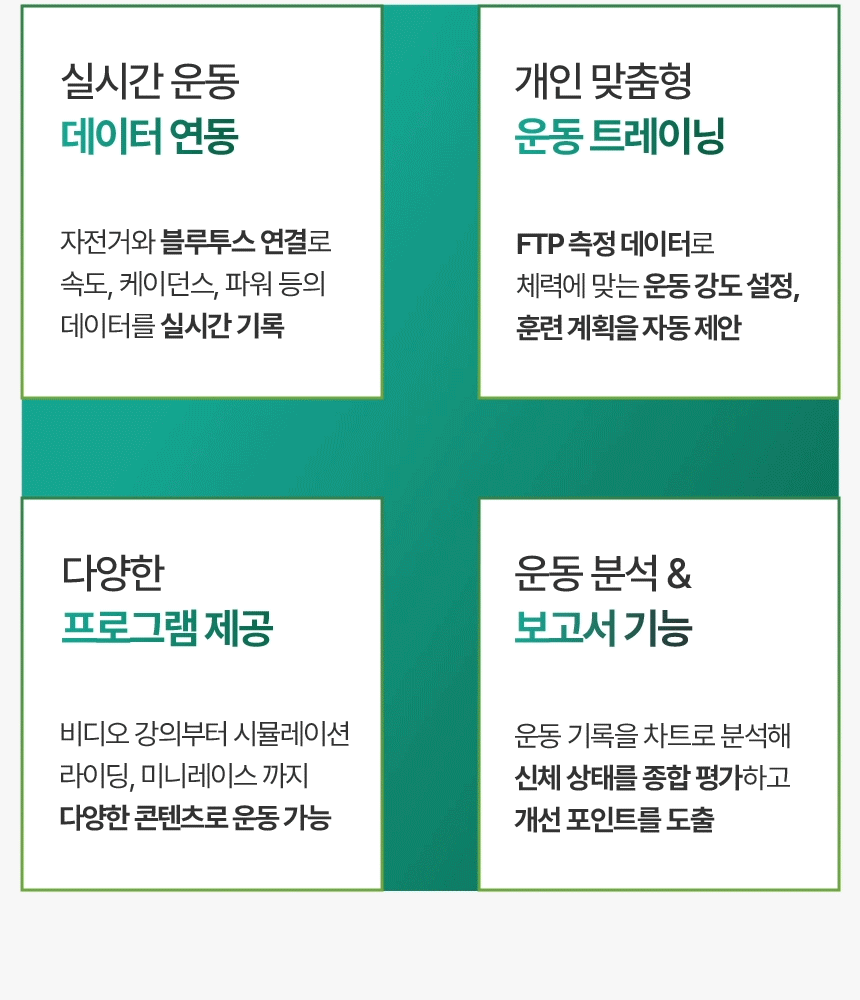 실시간 운동
데이터 연동

자전거와 블루투스 연결로
속도, 케이던스, 파워 등의
데이터를 실시간 기록

개인 맞춤형
운동 트레이닝

FTP 측정 데이터로
체력에 맞는 운동 강도 설정,
훈련 계획을 자동 제안

다양한
프로그램 제공

비디오 강의부터 시뮬레이션
라이딩, 미니레이스 까지
다양한 콘텐츠로 운동 가능

운동 분석 &
보고서 기능

운동 기록을 차트로 분석해
신체 상태를 종합 평가하고
개선 포인트를 도출